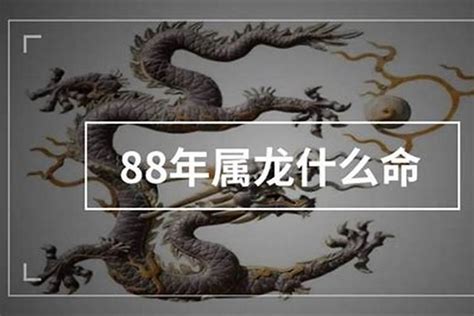 88年属龙什么命